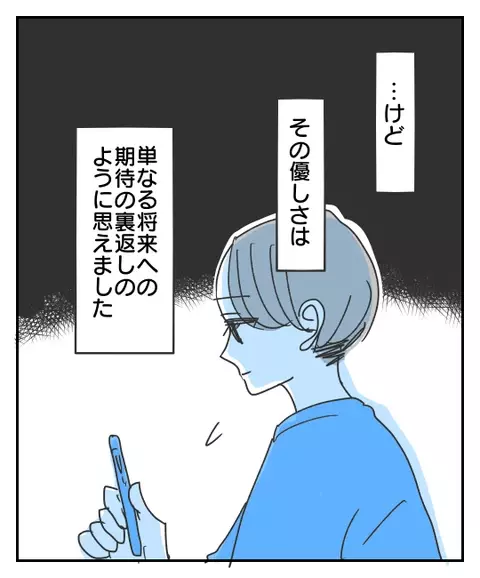 …けど

その優しさは

単なる将来への期待の裏返しのように思えました